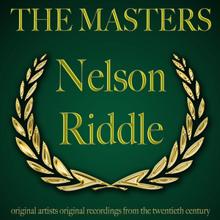 THE MASTERS

Nelson Riddle

original artists original recordings from the twentieth century